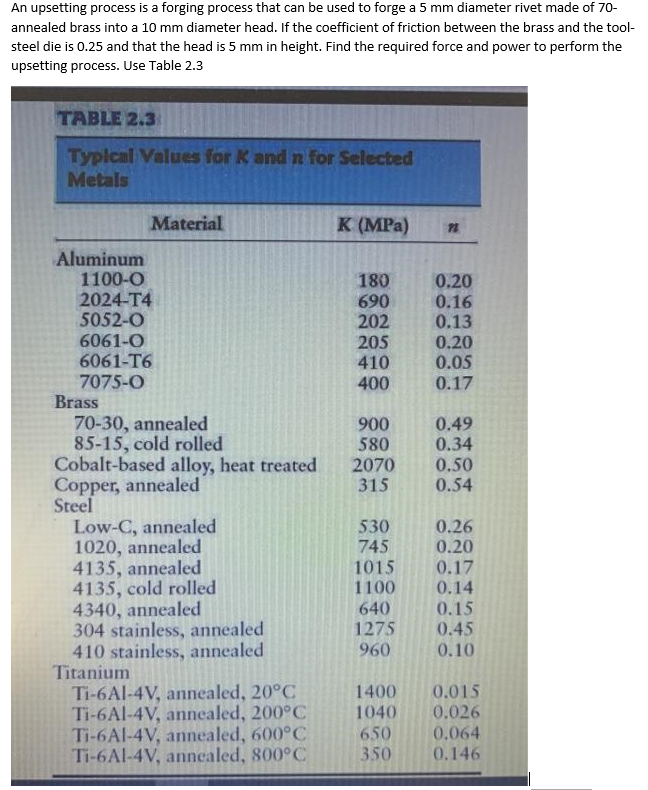 An upsetting process is a forging process that can be used to forge a 5 mm diameter rivet made of 70-annealed brass into a 10 mm diameter head. If the coefficient of friction between the brass and the tool-steel die is 0.25 and that the head is 5 mm in height. Find the required force and power to perform the upsetting process. Use Table 2.3

TABLE 2.3

Typical Values for K and n for Selected Metals

| Material | K (MPa) | n |
|---|---|---|
| Aluminum | | |
| 1100-O | 180 | 0.20 |
| 2024-T4 | 690 | 0.16 |
| 5052-O | 202 | 0.13 |
| 6061-O | 205 | 0.20 |
| 6061-T6 | 410 | 0.05 |
| 7075-O | 400 | 0.17 |
| Brass | | |
| 70-30, annealed | 900 | 0.49 |
| 85-15, cold rolled | 580 | 0.34 |
| Cobalt-based alloy, heat treated | 2070 | 0.50 |
| Copper, annealed | 315 | 0.54 |
| Steel | | |
| Low-C, annealed | 530 | 0.26 |
| 1020, annealed | 745 | 0.20 |
| 4135, annealed | 1015 | 0.17 |
| 4135, cold rolled | 1100 | 0.14 |
| 4340, annealed | 640 | 0.15 |
| 304 stainless, annealed | 1275 | 0.45 |
| 410 stainless, annealed | 960 | 0.10 |
| Titanium | | |
| Ti-6Al-4V, annealed, 20°C | 1400 | 0.015 |
| Ti-6Al-4V, annealed, 200°C | 1040 | 0.026 |
| Ti-6Al-4V, annealed, 600°C | 650 | 0.064 |
| Ti-6Al-4V, annealed, 800°C | 350 | 0.146 |